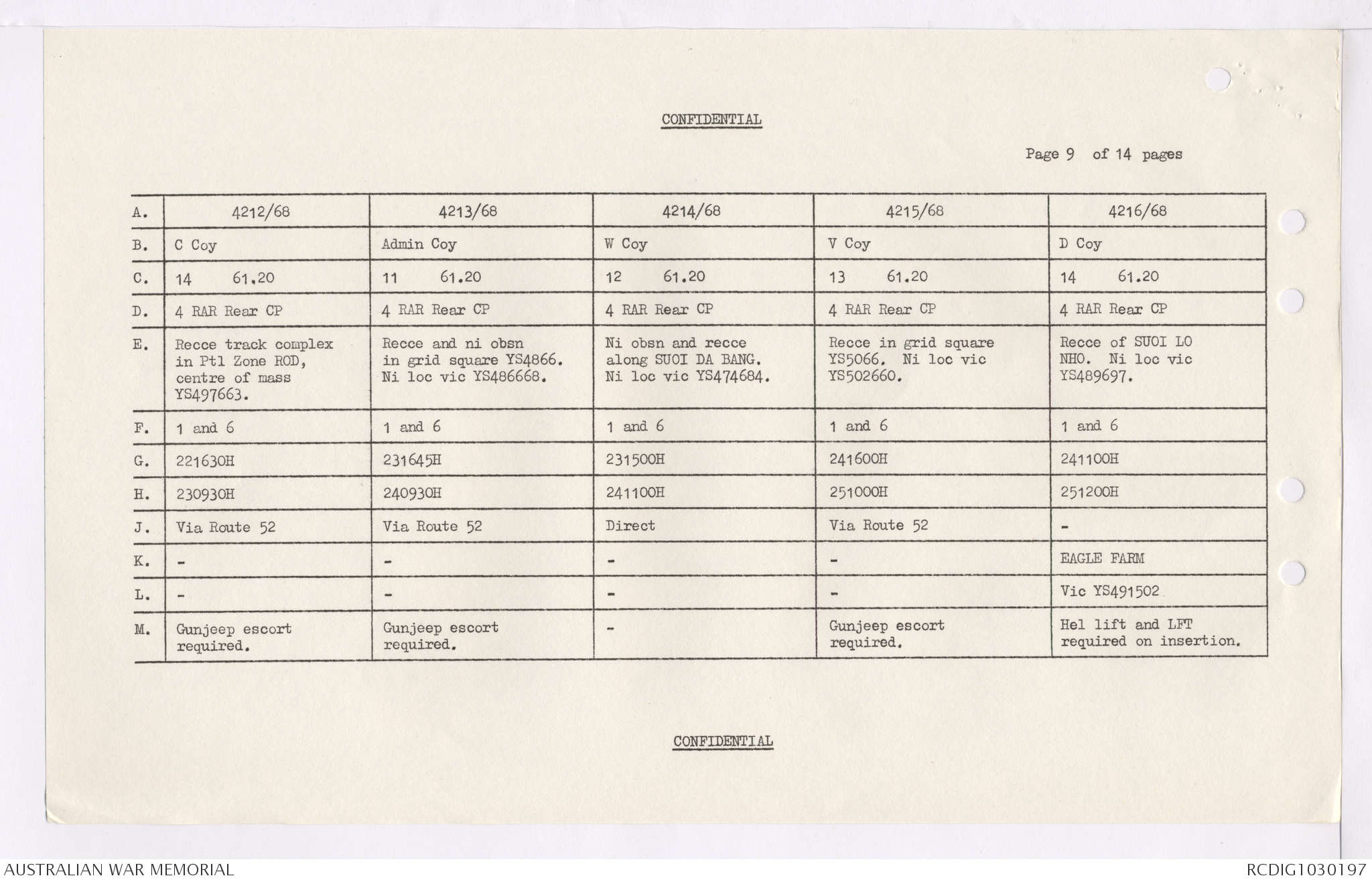 CONFIDENTIAL

Page 9 of 14 pages

| A. | 4212/68 | 4213/68 | 4214/68 | 4215/68 | 4216/68 |
|---|---|---|---|---|---|
| B. | C Coy | Admin Coy | W Coy | V Coy | D Coy |
| C. | 14 61.20 | 11 61.20 | 12 61.20 | 13 61.20 | 14 61.20 |
| D. | 4 RAR Rear CP | 4 RAR Rear CP | 4 RAR Rear CP | 4 RAR Rear CP | 4 RAR Rear CP |
| E. | Recce track complex in Ptl Zone ROD, centre of mass YS497663. | Recce and ni obsn in grid square YS4866. Ni loc vic YS486668. | Ni obsn and recce along SUOI DA BANG. Ni loc vic YS474684. | Recce in grid square YS5066. Ni loc vic YS502660. | Recce of SUOI LO NHO. Ni loc vic YS489697. |
| F. | 1 and 6 | 1 and 6 | 1 and 6 | 1 and 6 | 1 and 6 |
| G. | 221630H | 231645H | 231500H | 241600H | 241100H |
| H. | 230930H | 240930H | 241100H | 251000H | 251200H |
| J. | Via Route 52 | Via Route 52 | Direct | Via Route 52 | - |
| K. | - | - | - | - | EAGLE FARM |
| L. | - | - | - | - | Vic YS491502 |
| M. | Gunjeep escort required. | Gunjeep escort required. | - | Gunjeep escort required. | Hel lift and LFT required on insertion. |

CONFIDENTIAL

AUSTRALIAN WAR MEMORIAL

RCDIG1030197